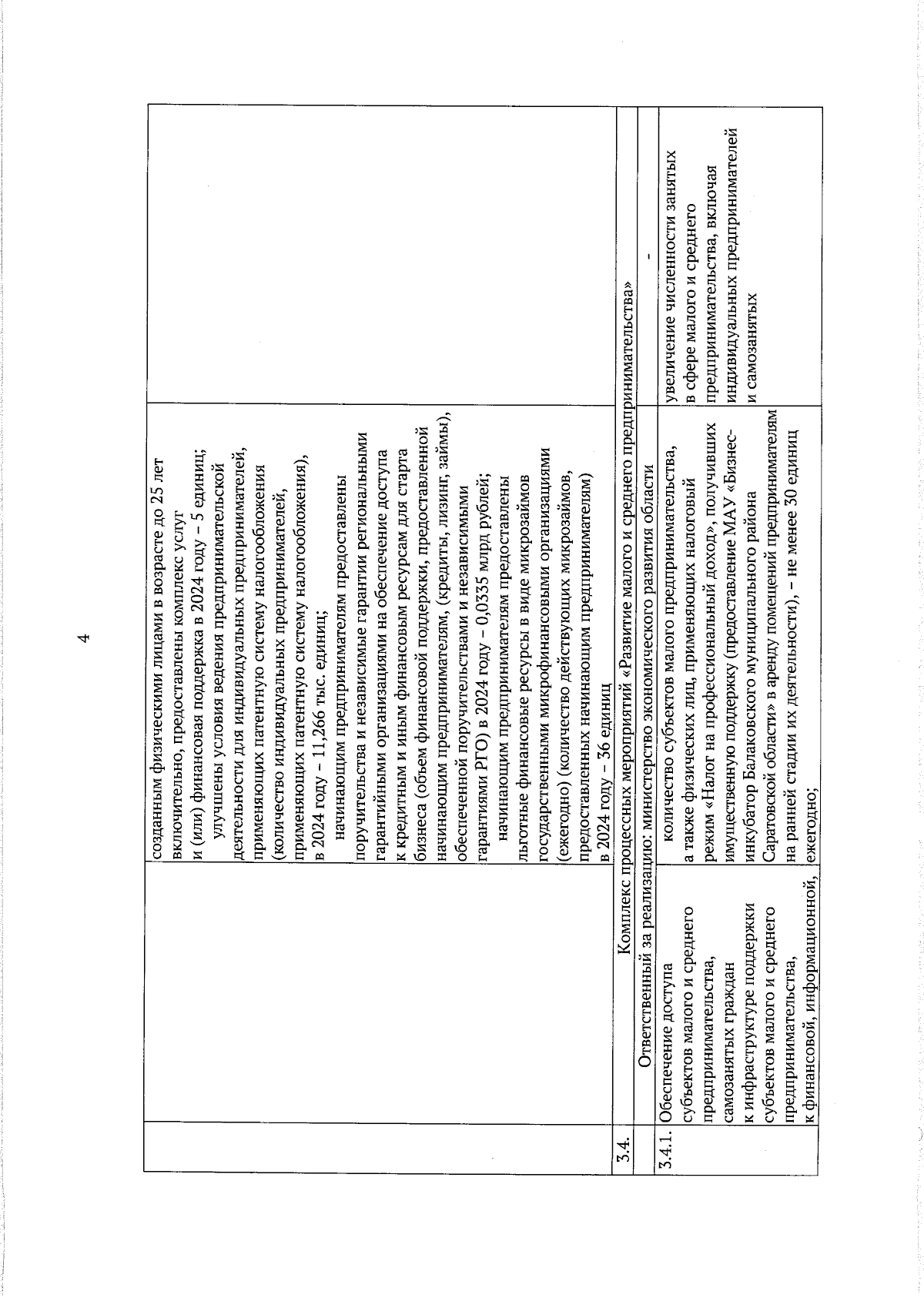 4

| | | | |
|---|---|---|---|
| | | созданным физическими лицами в возрасте до 25 лет включительно, предоставлены комплекс услуг и (или) финансовая поддержка в 2024 году – 5 единиц; улучшены условия ведения предпринимательской деятельности для индивидуальных предпринимателей, применяющих патентную систему налогообложения (количество индивидуальных предпринимателей, применяющих патентную систему налогообложения), в 2024 году – 11,266 тыс. единиц; начинающим предпринимателям предоставлены поручительства и независимые гарантии региональными гарантийными организациями на обеспечение доступа к кредитным и иным финансовым ресурсам для старта бизнеса (объем финансовой поддержки, предоставленной начинающим предпринимателям, (кредиты, лизинг, займы), обеспеченной поручительствами и независимыми гарантиями РГО) в 2024 году – 0,0335 млрд рублей; начинающим предпринимателям предоставлены льготные финансовые ресурсы в виде микрозаймов государственными микрофинансовыми организациями (ежегодно) (количество действующих микрозаймов, предоставленных начинающим предпринимателям) в 2024 году – 36 единиц | |
| 3.4. | Комплекс процессных мероприятий «Развитие малого и среднего предпринимательства» | | |
| | Ответственный за реализацию: министерство экономического развития области | | - |
| 3.4.1. | Обеспечение доступа субъектов малого и среднего предпринимательства, самозанятых граждан к инфраструктуре поддержки субъектов малого и среднего предпринимательства, к финансовой, информационной, | количество субъектов малого предпринимательства, а также физических лиц, применяющих налоговый режим «Налог на профессиональный доход», получивших имущественную поддержку (предоставление МАУ «Бизнес-инкубатор Балаковского муниципального района Саратовской области» в аренду помещений предпринимателям на ранней стадии их деятельности), – не менее 30 единиц ежегодно; | увеличение численности занятых в сфере малого и среднего предпринимательства, включая индивидуальных предпринимателей и самозанятых |